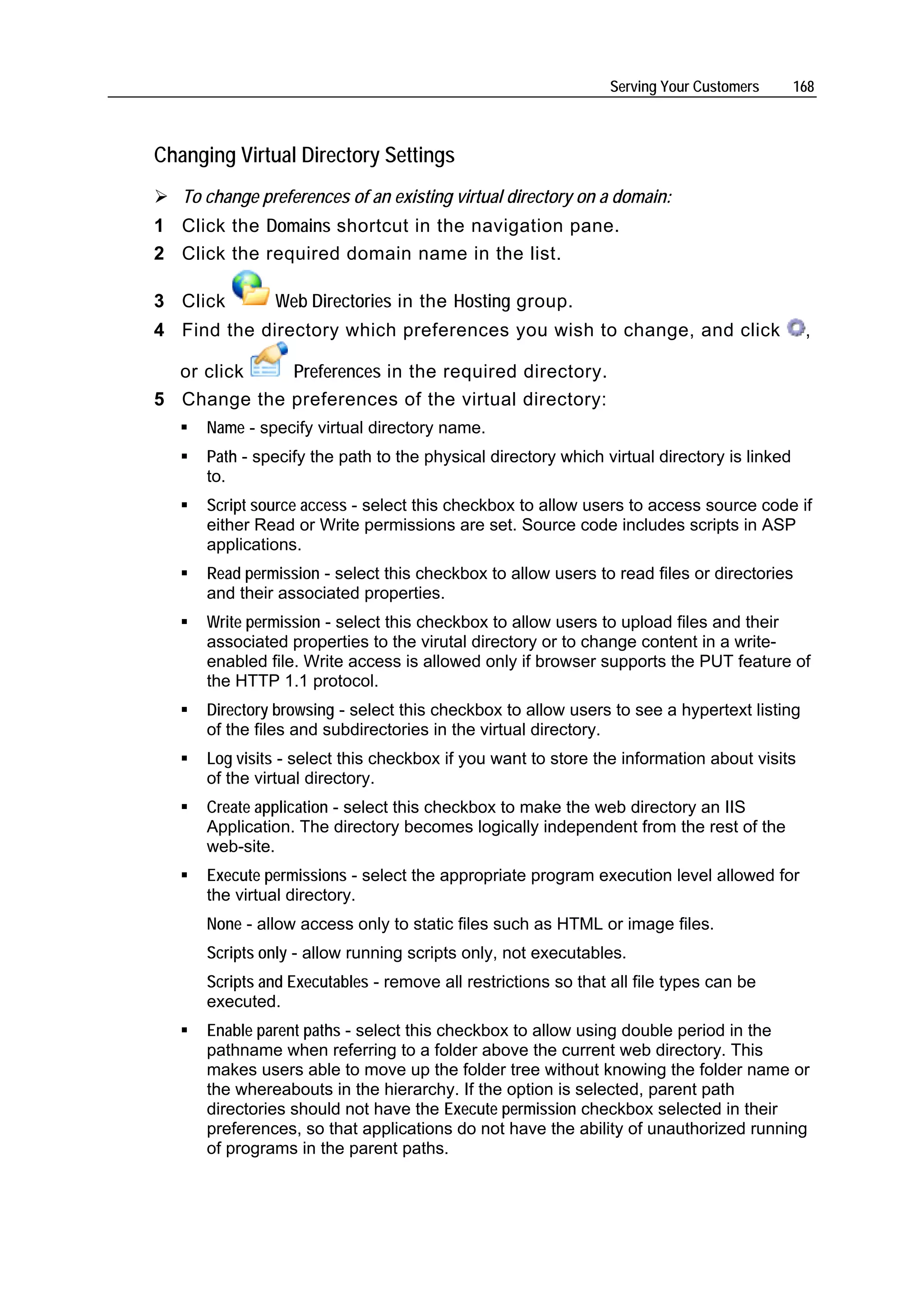 Serving Your Customers 168

Changing Virtual Directory Settings

➢ To change preferences of an existing virtual directory on a domain:

1 Click the Domains shortcut in the navigation pane.

2 Click the required domain name in the list.

3 Click Web Directories in the Hosting group.

4 Find the directory which preferences you wish to change, and click , or click Preferences in the required directory.

5 Change the preferences of the virtual directory:

▪ Name - specify virtual directory name.

▪ Path - specify the path to the physical directory which virtual directory is linked to.

▪ Script source access - select this checkbox to allow users to access source code if either Read or Write permissions are set. Source code includes scripts in ASP applications.

▪ Read permission - select this checkbox to allow users to read files or directories and their associated properties.

▪ Write permission - select this checkbox to allow users to upload files and their associated properties to the virutal directory or to change content in a write-enabled file. Write access is allowed only if browser supports the PUT feature of the HTTP 1.1 protocol.

▪ Directory browsing - select this checkbox to allow users to see a hypertext listing of the files and subdirectories in the virtual directory.

▪ Log visits - select this checkbox if you want to store the information about visits of the virtual directory.

▪ Create application - select this checkbox to make the web directory an IIS Application. The directory becomes logically independent from the rest of the web-site.

▪ Execute permissions - select the appropriate program execution level allowed for the virtual directory.

None - allow access only to static files such as HTML or image files.

Scripts only - allow running scripts only, not executables.

Scripts and Executables - remove all restrictions so that all file types can be executed.

▪ Enable parent paths - select this checkbox to allow using double period in the pathname when referring to a folder above the current web directory. This makes users able to move up the folder tree without knowing the folder name or the whereabouts in the hierarchy. If the option is selected, parent path directories should not have the Execute permission checkbox selected in their preferences, so that applications do not have the ability of unauthorized running of programs in the parent paths.